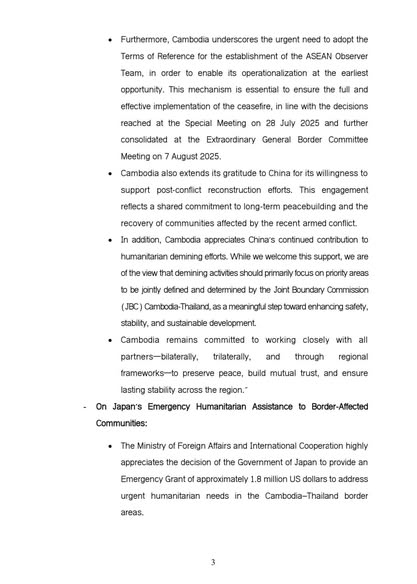 • Furthermore, Cambodia underscores the urgent need to adopt the Terms of Reference for the establishment of the ASEAN Observer Team, in order to enable its operationalization at the earliest opportunity. This mechanism is essential to ensure the full and effective implementation of the ceasefire, in line with the decisions reached at the Special Meeting on 28 July 2025 and further consolidated at the Extraordinary General Border Committee Meeting on 7 August 2025.

• Cambodia also extends its gratitude to China for its willingness to support post-conflict reconstruction efforts. This engagement reflects a shared commitment to long-term peacebuilding and the recovery of communities affected by the recent armed conflict.

• In addition, Cambodia appreciates China's continued contribution to humanitarian demining efforts. While we welcome this support, we are of the view that demining activities should primarily focus on priority areas to be jointly defined and determined by the Joint Boundary Commission (JBC) Cambodia-Thailand, as a meaningful step toward enhancing safety, stability, and sustainable development.

• Cambodia remains committed to working closely with all partners—bilaterally, trilaterally, and through regional frameworks—to preserve peace, build mutual trust, and ensure lasting stability across the region."

- On Japan's Emergency Humanitarian Assistance to Border-Affected Communities:

• The Ministry of Foreign Affairs and International Cooperation highly appreciates the decision of the Government of Japan to provide an Emergency Grant of approximately 1.8 million US dollars to address urgent humanitarian needs in the Cambodia–Thailand border areas.

3